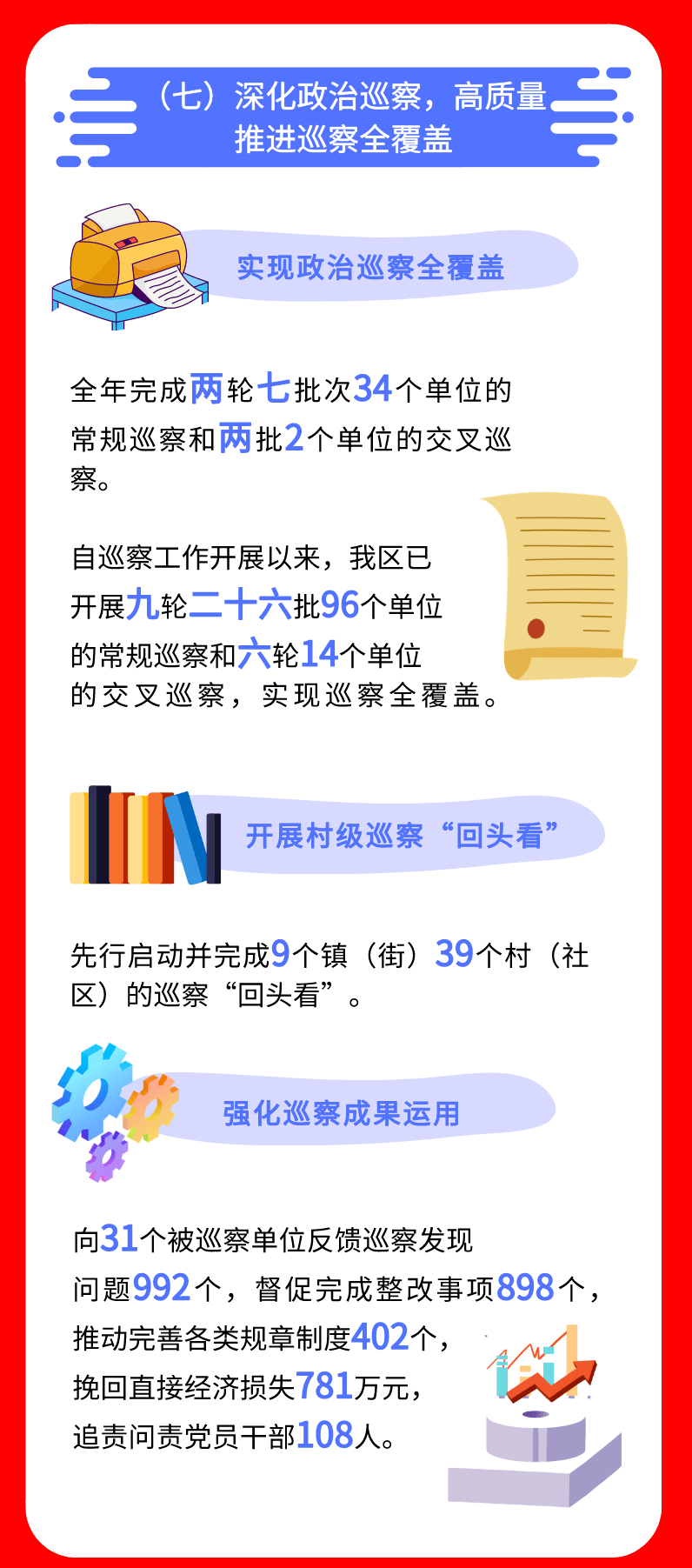 （七）深化政治巡察，高质量推进巡察全覆盖

实现政治巡察全覆盖

全年完成两轮七批次34个单位的常规巡察和两批2个单位的交叉巡察。

自巡察工作开展以来，我区已开展九轮二十六批96个单位的常规巡察和六轮14个单位的交叉巡察，实现巡察全覆盖。

开展村级巡察“回头看”

先行启动并完成9个镇（街）39个村（社区）的巡察“回头看”。

强化巡察成果运用

向31个被巡察单位反馈巡察发现问题992个，督促完成整改事项898个，推动完善各类规章制度402个，挽回直接经济损失781万元，追责问责党员干部108人。